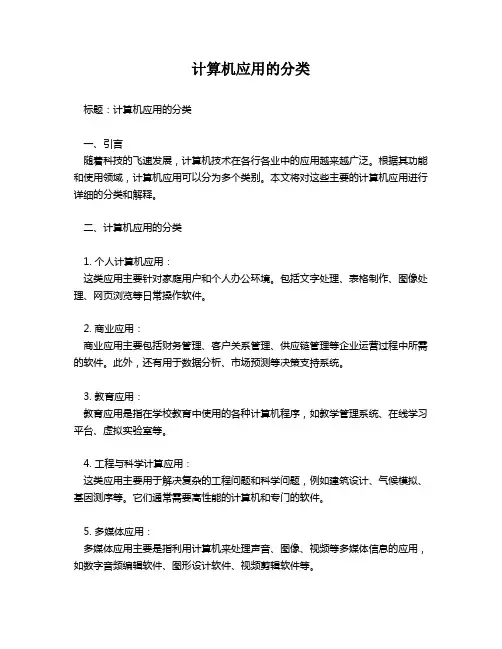 计算机应用的分类

标题：计算机应用的分类

一、引言
随着科技的飞速发展，计算机技术在各行各业中的应用越来越广泛。根据其功能和使用领域，计算机应用可以分为多个类别。本文将对这些主要的计算机应用进行详细的分类和解释。

二、计算机应用的分类

1. 个人计算机应用：
这类应用主要针对家庭用户和个人办公环境。包括文字处理、表格制作、图像处理、网页浏览等日常操作软件。

2. 商业应用：
商业应用主要包括财务管理、客户关系管理、供应链管理等企业运营过程中所需的软件。此外，还有用于数据分析、市场预测等决策支持系统。

3. 教育应用：
教育应用是指在学校教育中使用的各种计算机程序，如教学管理系统、在线学习平台、虚拟实验室等。

4. 工程与科学计算应用：
这类应用主要用于解决复杂的工程问题和科学问题，例如建筑设计、气候模拟、基因测序等。它们通常需要高性能的计算机和专门的软件。

5. 多媒体应用：
多媒体应用主要是指利用计算机来处理声音、图像、视频等多媒体信息的应用，如数字音频编辑软件、图形设计软件、视频剪辑软件等。